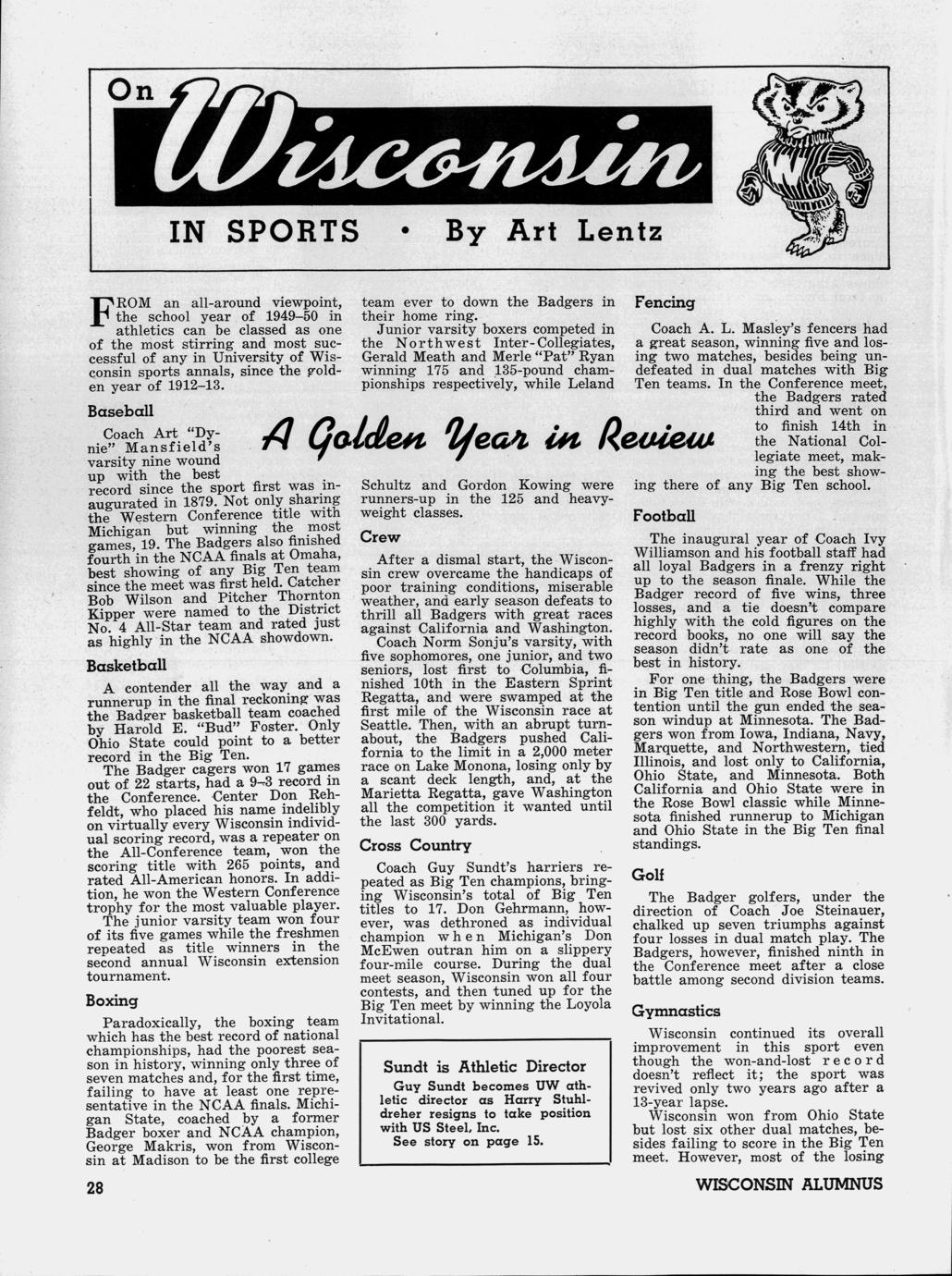 On Wisconsin

IN SPORTS • By Art Lentz

A Golden Year in Review

FROM an all-around viewpoint, the school year of 1949–50 in athletics can be classed as one of the most stirring and most successful of any in University of Wisconsin sports annals, since the golden year of 1912–13.

Baseball

Coach Art "Dynie" Mansfield's varsity nine wound up with the best record since the sport first was inaugurated in 1879. Not only sharing the Western Conference title with Michigan but winning the most games, 19. The Badgers also finished fourth in the NCAA finals at Omaha, best showing of any Big Ten team since the meet was first held. Catcher Bob Wilson and Pitcher Thornton Kipper were named to the District No. 4 All-Star team and rated just as highly in the NCAA showdown.

Basketball

A contender all the way and a runnerup in the final reckoning was the Badger basketball team coached by Harold E. "Bud" Foster. Only Ohio State could point to a better record in the Big Ten.

The Badger cagers won 17 games out of 22 starts, had a 9–3 record in the Conference. Center Don Rehfeldt, who placed his name indelibly on virtually every Wisconsin individual scoring record, was a repeater on the All-Conference team, won the scoring title with 265 points, and rated All-American honors. In addition, he won the Western Conference trophy for the most valuable player.

The junior varsity team won four of its five games while the freshmen repeated as title winners in the second annual Wisconsin extension tournament.

Boxing

Paradoxically, the boxing team which has the best record of national championships, had the poorest season in history, winning only three of seven matches and, for the first time, failing to have at least one representative in the NCAA finals. Michigan State, coached by a former Badger boxer and NCAA champion, George Makris, won from Wisconsin at Madison to be the first college team ever to down the Badgers in their home ring.

Junior varsity boxers competed in the Northwest Inter-Collegiates, Gerald Meath and Merle "Pat" Ryan winning 175 and 135-pound championships respectively, while Leland Schultz and Gordon Kowing were runners-up in the 125 and heavyweight classes.

Crew

After a dismal start, the Wisconsin crew overcame the handicaps of poor training conditions, miserable weather, and early season defeats to thrill all Badgers with great races against California and Washington.

Coach Norm Sonju's varsity, with five sophomores, one junior, and two seniors, lost first to Columbia, finished 10th in the Eastern Sprint Regatta, and were swamped at the first mile of the Wisconsin race at Seattle. Then, with an abrupt turnabout, the Badgers pushed California to the limit in a 2,000 meter race on Lake Monona, losing only by a scant deck length, and, at the Marietta Regatta, gave Washington all the competition it wanted until the last 300 yards.

Cross Country

Coach Guy Sundt's harriers repeated as Big Ten champions, bringing Wisconsin's total of Big Ten titles to 17. Don Gehrmann, however, was dethroned as individual champion when Michigan's Don McEwen outran him on a slippery four-mile course. During the dual meet season, Wisconsin won all four contests, and then tuned up for the Big Ten meet by winning the Loyola Invitational.

Sundt is Athletic Director
Guy Sundt becomes UW athletic director as Harry Stuhldreher resigns to take position with US Steel, Inc.
See story on page 15.

Fencing

Coach A. L. Masley's fencers had a great season, winning five and losing two matches, besides being undefeated in dual matches with Big Ten teams. In the Conference meet, the Badgers rated third and went on to finish 14th in the National Collegiate meet, making the best showing there of any Big Ten school.

Football

The inaugural year of Coach Ivy Williamson and his football staff had all loyal Badgers in a frenzy right up to the season finale. While the Badger record of five wins, three losses, and a tie doesn't compare highly with the cold figures on the record books, no one will say the season didn't rate as one of the best in history.

For one thing, the Badgers were in Big Ten title and Rose Bowl contention until the gun ended the season windup at Minnesota. The Badgers won from Iowa, Indiana, Navy, Marquette, and Northwestern, tied Illinois, and lost only to California, Ohio State, and Minnesota. Both California and Ohio State were in the Rose Bowl classic while Minnesota finished runnerup to Michigan and Ohio State in the Big Ten final standings.

Golf

The Badger golfers, under the direction of Coach Joe Steinauer, chalked up seven triumphs against four losses in dual match play. The Badgers, however, finished ninth in the Conference meet after a close battle among second division teams.

Gymnastics

Wisconsin continued its overall improvement in this sport even though the won-and-lost record doesn't reflect it; the sport was revived only two years ago after a 13-year lapse.

Wisconsin won from Ohio State but lost six other dual matches, besides failing to score in the Big Ten meet. However, most of the losing

28

WISCONSIN ALUMNUS